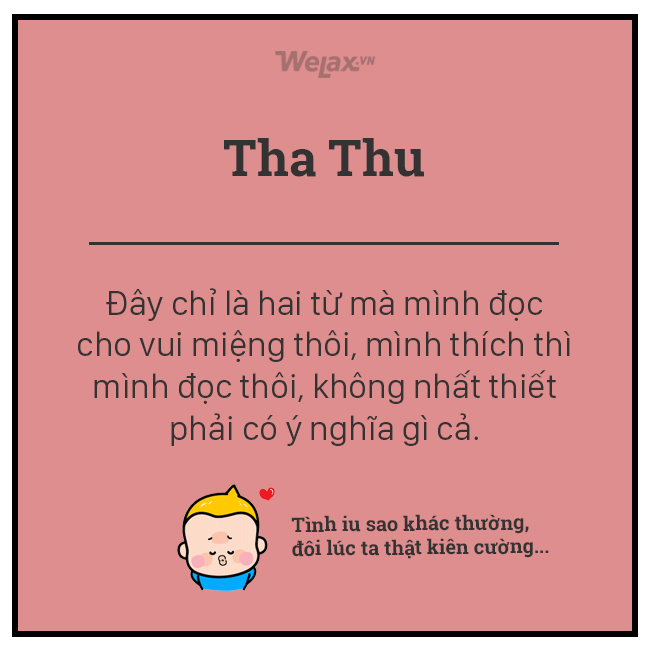 WeLax.VN

Tha Thu

Đây chỉ là hai từ mà mình đọc cho vui miệng thôi, mình thích thì mình đọc thôi, không nhất thiết phải có ý nghĩa gì cả.

Tình iu sao khác thường, đôi lúc ta thật kiên cường...